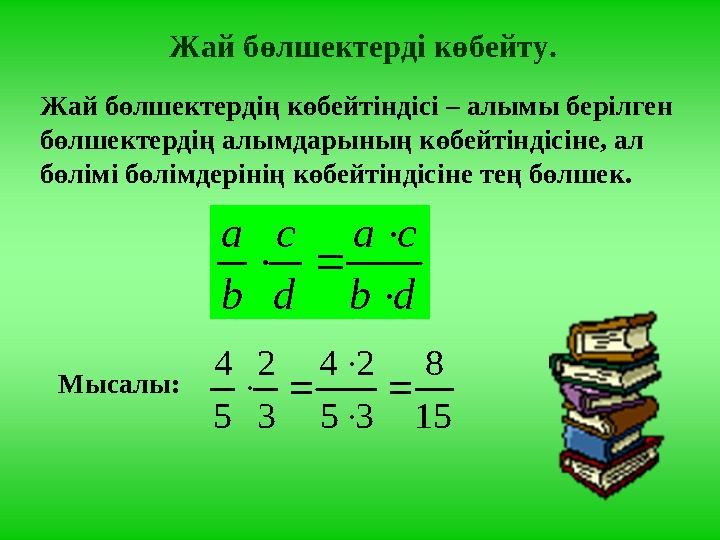 Жай бөлшектерді көбейту.

Жай бөлшектердің көбейтіндісі – алымы берілген бөлшектердің алымдарының көбейтіндісіне, ал бөлімі бөлімдерінің көбейтіндісіне тең бөлшек.

$\frac{a}{b} \cdot \frac{c}{d} = \frac{a \cdot c}{b \cdot d}$

Мысалы: $\frac{4}{5} \cdot \frac{2}{3} = \frac{4 \cdot 2}{5 \cdot 3} = \frac{8}{15}$